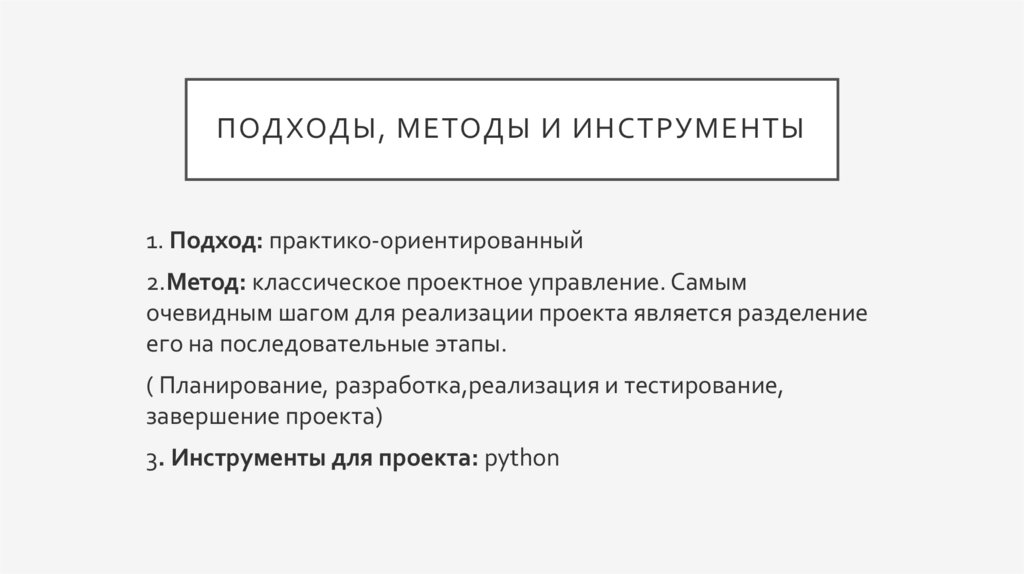 ПОДХОДЫ, МЕТОДЫ И ИНСТРУМЕНТЫ

1. Подход: практико-ориентированный

2.Метод: классическое проектное управление. Самым очевидным шагом для реализации проекта является разделение его на последовательные этапы.

( Планирование, разработка,реализация и тестирование, завершение проекта)

3. Инструменты для проекта: python